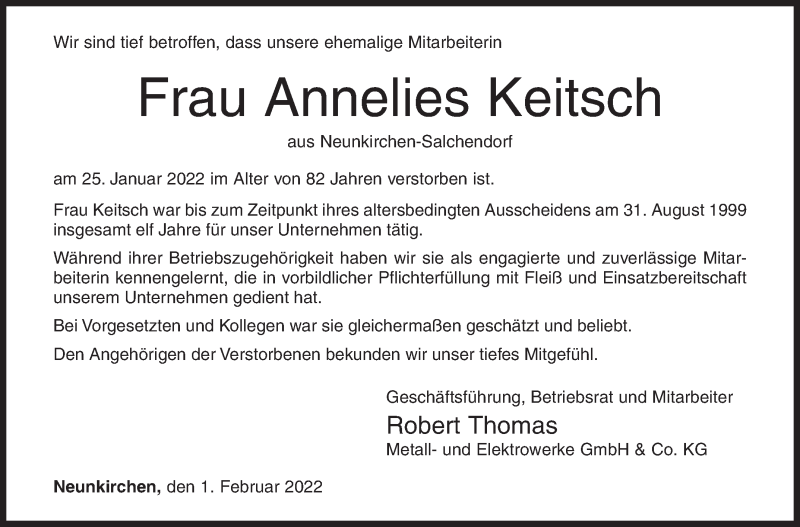 Wir sind tief betroffen, dass unsere ehemalige Mitarbeiterin

Frau Annelies Keitsch

aus Neunkirchen-Salchendorf

am 25. Januar 2022 im Alter von 82 Jahren verstorben ist.

Frau Keitsch war bis zum Zeitpunkt ihres altersbedingten Ausscheidens am 31. August 1999 insgesamt elf Jahre für unser Unternehmen tätig.

Während ihrer Betriebszugehörigkeit haben wir sie als engagierte und zuverlässige Mitarbeiterin kennengelernt, die in vorbildlicher Pflichterfüllung mit Fleiß und Einsatzbereitschaft unserem Unternehmen gedient hat.

Bei Vorgesetzten und Kollegen war sie gleichermaßen geschätzt und beliebt.

Den Angehörigen der Verstorbenen bekunden wir unser tiefes Mitgefühl.

Geschäftsführung, Betriebsrat und Mitarbeiter
Robert Thomas
Metall- und Elektrowerke GmbH & Co. KG

Neunkirchen, den 1. Februar 2022